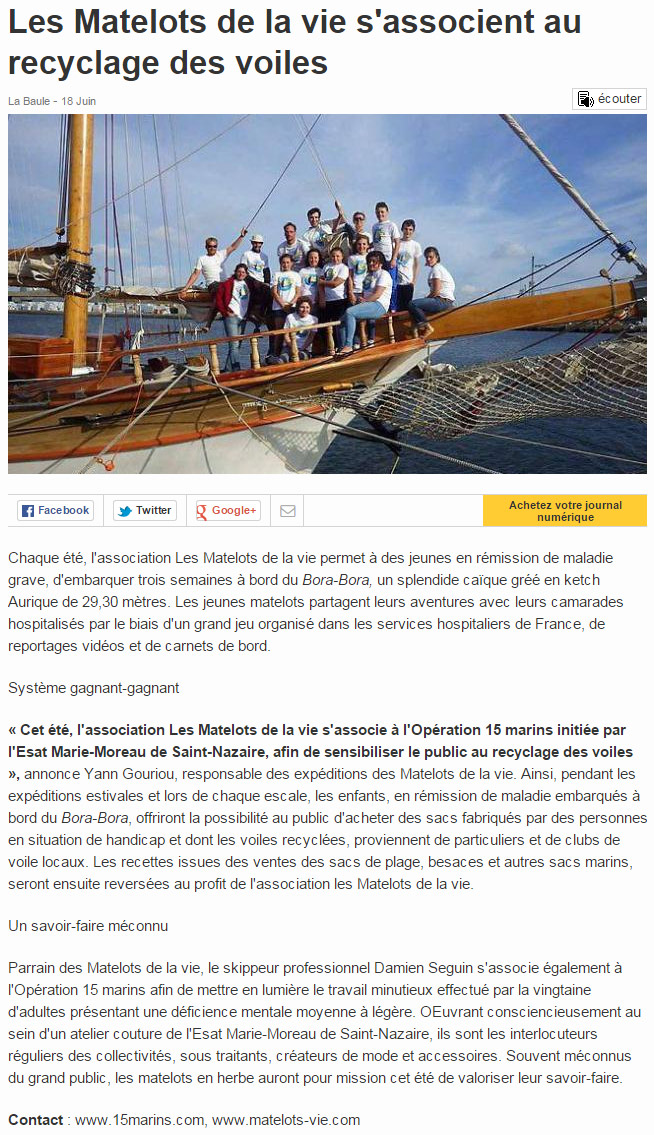 Les Matelots de la vie s'associent au recyclage des voiles

La Baule - 18 Juin

écouter

Facebook Twitter Google+

Achetez votre journal numérique

Chaque été, l'association Les Matelots de la vie permet à des jeunes en rémission de maladie grave, d'embarquer trois semaines à bord du Bora-Bora, un splendide caïque gréé en ketch Aurique de 29,30 mètres. Les jeunes matelots partagent leurs aventures avec leurs camarades hospitalisés par le biais d'un grand jeu organisé dans les services hospitaliers de France, de reportages vidéos et de carnets de bord.

Système gagnant-gagnant

« Cet été, l'association Les Matelots de la vie s'associe à l'Opération 15 marins initiée par l'Esat Marie-Moreau de Saint-Nazaire, afin de sensibiliser le public au recyclage des voiles », annonce Yann Gouriou, responsable des expéditions des Matelots de la vie. Ainsi, pendant les expéditions estivales et lors de chaque escale, les enfants, en rémission de maladie embarqués à bord du Bora-Bora, offriront la possibilité au public d'acheter des sacs fabriqués par des personnes en situation de handicap et dont les voiles recyclées, proviennent de particuliers et de clubs de voile locaux. Les recettes issues des ventes des sacs de plage, besaces et autres sacs marins, seront ensuite reversées au profit de l'association les Matelots de la vie.

Un savoir-faire méconnu

Parrain des Matelots de la vie, le skippeur professionnel Damien Seguin s'associe également à l'Opération 15 marins afin de mettre en lumière le travail minutieux effectué par la vingtaine d'adultes présentant une déficience mentale moyenne à légère. OEuvrant consciencieusement au sein d'un atelier couture de l'Esat Marie-Moreau de Saint-Nazaire, ils sont les interlocuteurs réguliers des collectivités, sous traitants, créateurs de mode et accessoires. Souvent méconnus du grand public, les matelots en herbe auront pour mission cet été de valoriser leur savoir-faire.

Contact : www.15marins.com, www.matelots-vie.com